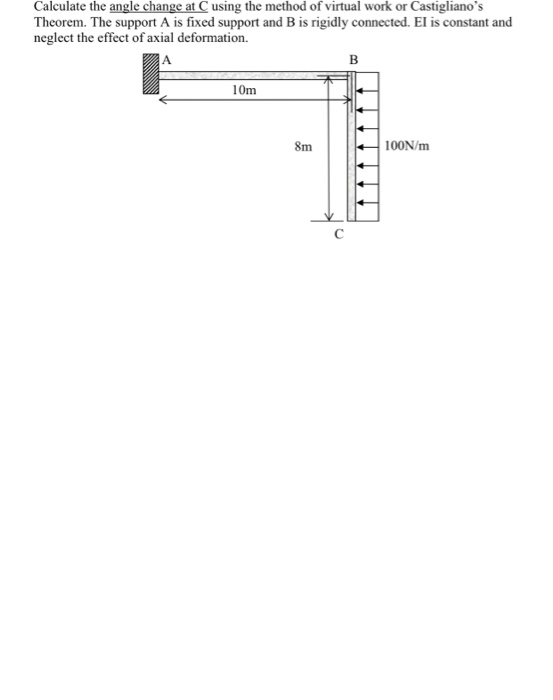 Calculate the angle change at C using the method of virtual work or Castigliano's Theorem. The support A is fixed support and B is rigidly connected. EI is constant and neglect the effect of axial deformation.

A

B

10m

8m

100N/m

C